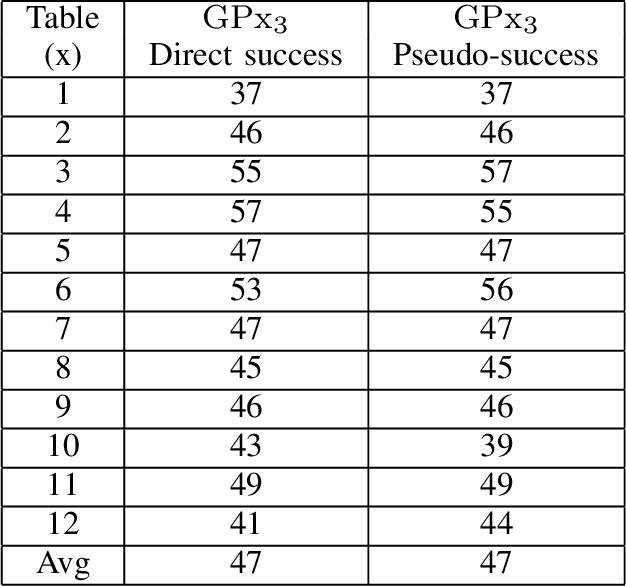 | Table (x) | $GPx_3$ Direct success | $GPx_3$ Pseudo-success |
|---|---|---|
| 1 | 37 | 37 |
| 2 | 46 | 46 |
| 3 | 55 | 57 |
| 4 | 57 | 55 |
| 5 | 47 | 47 |
| 6 | 53 | 56 |
| 7 | 47 | 47 |
| 8 | 45 | 45 |
| 9 | 46 | 46 |
| 10 | 43 | 39 |
| 11 | 49 | 49 |
| 12 | 41 | 44 |
| Avg | 47 | 47 |